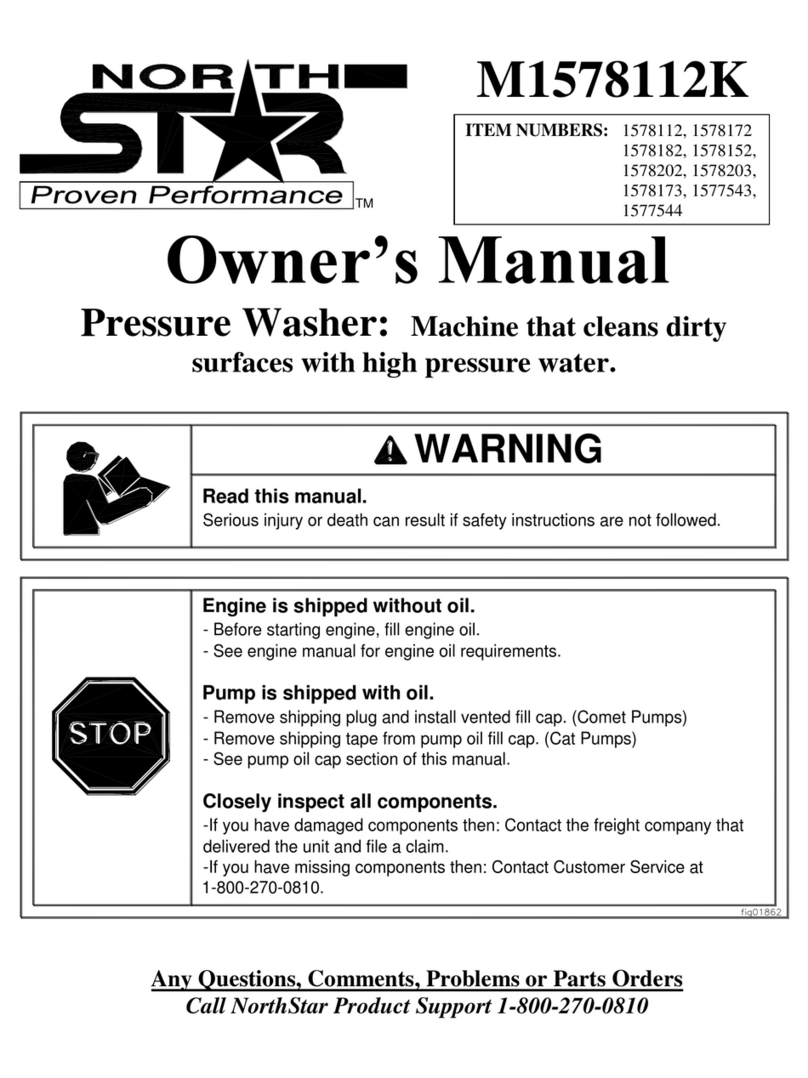 NORTH STAR
Proven Performance TM

M1578112K

ITEM NUMBERS: 1578112, 1578172 1578182, 1578152, 1578202, 1578203, 1578173, 1577543, 1577544

Owner's Manual

Pressure Washer: Machine that cleans dirty surfaces with high pressure water.

WARNING

Read this manual.
Serious injury or death can result if safety instructions are not followed.

STOP

Engine is shipped without oil.
- Before starting engine, fill engine oil.
- See engine manual for engine oil requirements.

Pump is shipped with oil.
- Remove shipping plug and install vented fill cap. (Comet Pumps)
- Remove shipping tape from pump oil fill cap. (Cat Pumps)
- See pump oil cap section of this manual.

Closely inspect all components.
-If you have damaged components then: Contact the freight company that delivered the unit and file a claim.
-If you have missing components then: Contact Customer Service at 1-800-270-0810.

fig01862

Any Questions, Comments, Problems or Parts Orders
Call NorthStar Product Support 1-800-270-0810